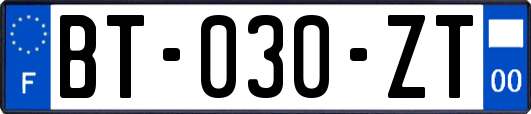 F
BT-030-ZT
00